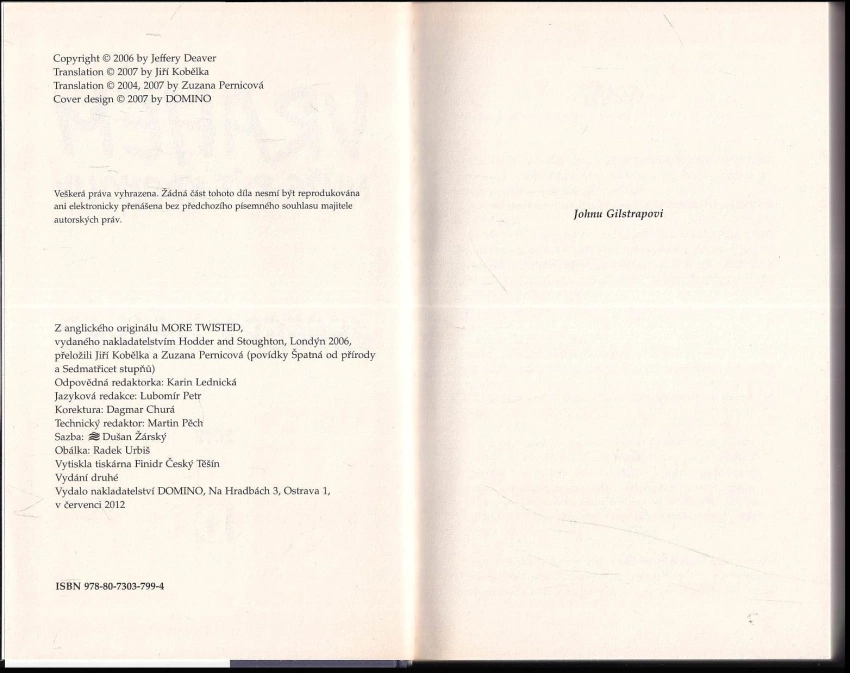 Copyright © 2006 by Jeffery Deaver
Translation © 2007 by Jiří Kobělka
Translation © 2004, 2007 by Zuzana Pernicová
Cover design © 2007 by DOMINO

Veškerá práva vyhrazena. Žádná část tohoto díla nesmí být reprodukována ani elektronicky přenášena bez předchozího písemného souhlasu majitele autorských práv.

Z anglického originálu MORE TWISTED,
vydaného nakladatelstvím Hodder and Stoughton, Londýn 2006,
přeložili Jiří Kobělka a Zuzana Pernicová (povídky Špatná od přírody a Sedmatřicet stupňů)
Odpovědná redaktorka: Karin Lednická
Jazyková redakce: Lubomír Petr
Korektura: Dagmar Churá
Technický redaktor: Martin Pěch
Sazba: Dušan Žárský
Obálka: Radek Urbiš
Vytiskla tiskárna Finidr Český Těšín
Vydání druhé
Vydalo nakladatelství DOMINO, Na Hradbách 3, Ostrava 1,
v červenci 2012

ISBN 978-80-7303-799-4

Johnu Gilstrapovi